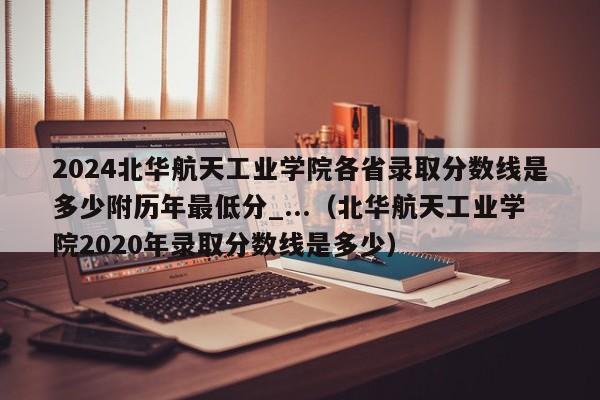 2024北华航天工业学院各省录取分数线是多少附历年最低分_...（北华航天工业学院2020年录取分数线是多少）